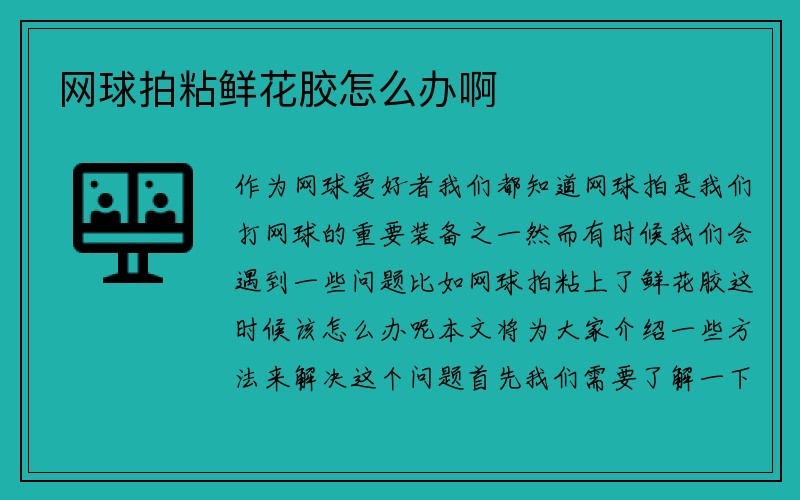 网球拍粘鲜花胶怎么办啊

作为网球爱好者我们都知道网球拍是我们打网球的重要装备之一然而有时候我们会遇到一些问题比如网球拍粘上了鲜花胶这时候该怎么办呢本文将为大家介绍一些方法来解决这个问题首先我们需要了解一下